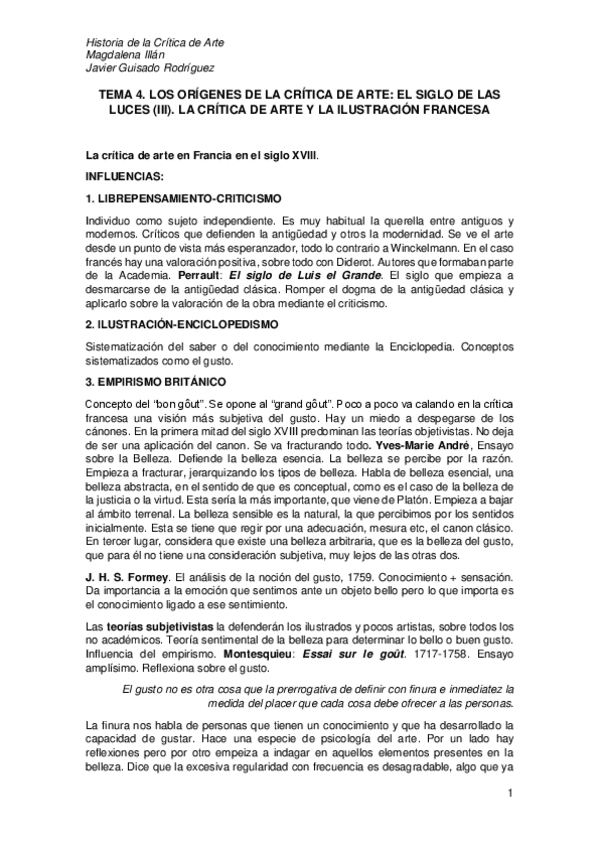 Historia de la Crítica de Arte
Magdalena Illán
Javier Guisado Rodríguez

TEMA 4. LOS ORÍGENES DE LA CRÍTICA DE ARTE: EL SIGLO DE LAS LUCES (III). LA CRÍTICA DE ARTE Y LA ILUSTRACIÓN FRANCESA

La crítica de arte en Francia en el siglo XVIII.

INFLUENCIAS:

1. LIBREPENSAMIENTO-CRITICISMO

Individuo como sujeto independiente. Es muy habitual la querella entre antiguos y modernos. Críticos que defienden la antigüedad y otros la modernidad. Se ve el arte desde un punto de vista más esperanzador, todo lo contrario a Winckelmann. En el caso francés hay una valoración positiva, sobre todo con Diderot. Autores que formaban parte de la Academia. Perrault: El siglo de Luis el Grande. El siglo que empieza a desmarcarse de la antigüedad clásica. Romper el dogma de la antigüedad clásica y aplicarlo sobre la valoración de la obra mediante el criticismo.

2. ILUSTRACIÓN-ENCICLOPEDISMO

Sistematización del saber o del conocimiento mediante la Enciclopedia. Conceptos sistematizados como el gusto.

3. EMPIRISMO BRITÁNICO

Concepto del "bon gôut". Se opone al "grand gôut". Poco a poco va calando en la crítica francesa una visión más subjetiva del gusto. Hay un miedo a despegarse de los cánones. En la primera mitad del siglo XVIII predominan las teorías objetivistas. No deja de ser una aplicación del canon. Se va fracturando todo. Yves-Marie André, Ensayo sobre la Belleza. Defiende la belleza esencia. La belleza se percibe por la razón. Empieza a fracturar, jerarquizando los tipos de belleza. Habla de belleza esencial, una belleza abstracta, en el sentido de que es conceptual, como es el caso de la belleza de la justicia o la virtud. Esta sería la más importante, que viene de Platón. Empieza a bajar al ámbito terrenal. La belleza sensible es la natural, la que percibimos por los sentidos inicialmente. Esta se tiene que regir por una adecuación, mesura etc, el canon clásico. En tercer lugar, considera que existe una belleza arbitraria, que es la belleza del gusto, que para él no tiene una consideración subjetiva, muy lejos de las otras dos.

J. H. S. Formey. El análisis de la noción del gusto, 1759. Conocimiento + sensación. Da importancia a la emoción que sentimos ante un objeto bello pero lo que importa es el conocimiento ligado a ese sentimiento.

Las teorías subjetivistas la defenderán los ilustrados y pocos artistas, sobre todos los no académicos. Teoría sentimental de la belleza para determinar lo bello o buen gusto. Influencia del empirismo. Montesquieu: Essai sur le goût. 1717-1758. Ensayo amplísimo. Reflexiona sobre el gusto.

El gusto no es otra cosa que la prerrogativa de definir con finura e inmediatez la medida del placer que cada cosa debe ofrecer a las personas.

La finura nos habla de personas que tienen un conocimiento y que ha desarrollado la capacidad de gustar. Hace una especie de psicología del arte. Por un lado hay reflexiones pero por otro empieza a indagar en aquellos elementos presentes en la belleza. Dice que la excesiva regularidad con frecuencia es desagradable, algo que ya

1